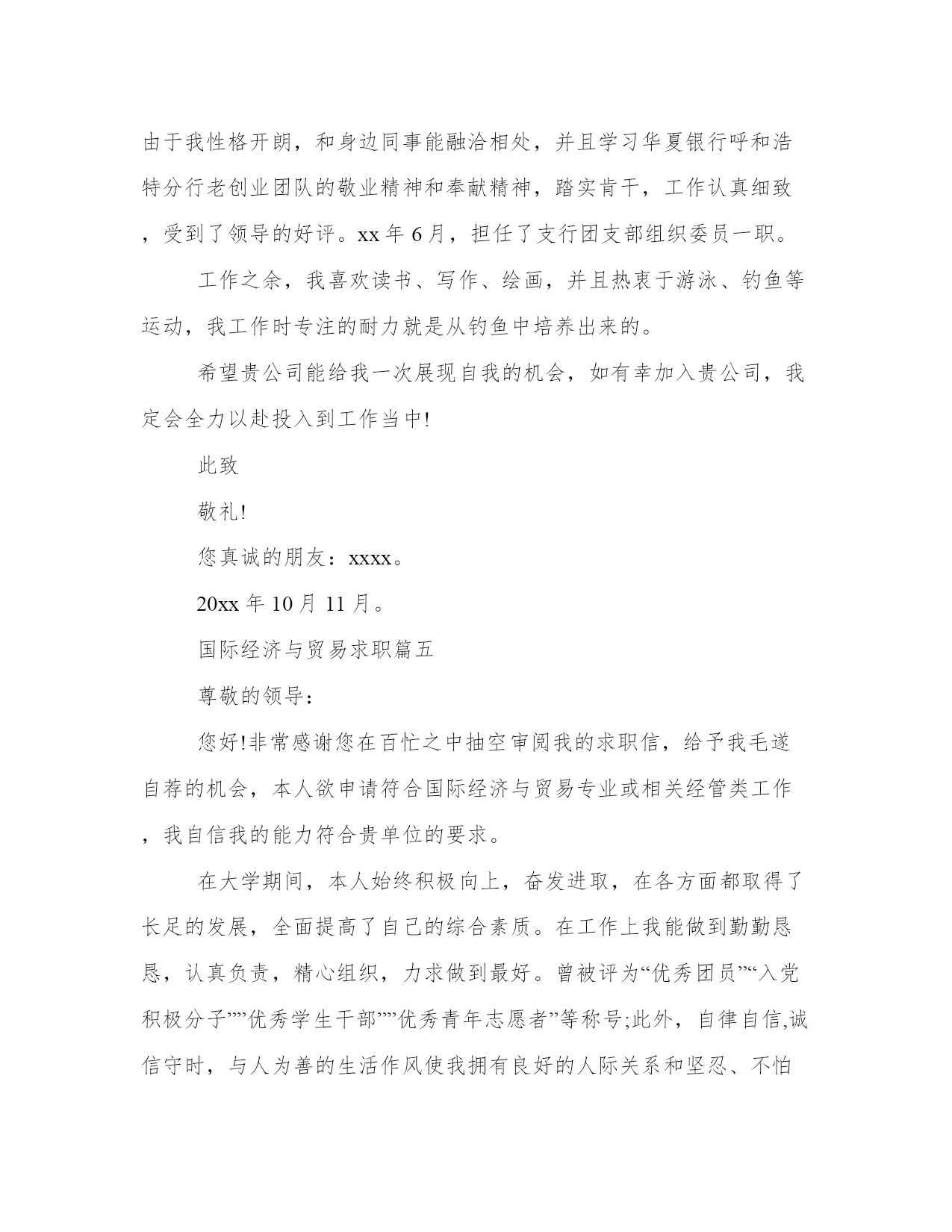 由于我性格开朗，和身边同事能融洽相处，并且学习华夏银行呼和浩特分行老创业团队的敬业精神和奉献精神，踏实肯干，工作认真细致，受到了领导的好评。xx 年 6 月，担任了支行团支部组织委员一职。

工作之余，我喜欢读书、写作、绘画，并且热衷于游泳、钓鱼等运动，我工作时专注的耐力就是从钓鱼中培养出来的。

希望贵公司能给我一次展现自我的机会，如有幸加入贵公司，我定会全力以赴投入到工作当中!

此致

敬礼!

您真诚的朋友：xxxx。

20xx 年 10 月 11 月。

国际经济与贸易求职篇五

尊敬的领导：

您好!非常感谢您在百忙之中抽空审阅我的求职信，给予我毛遂自荐的机会，本人欲申请符合国际经济与贸易专业或相关经管类工作，我自信我的能力符合贵单位的要求。

在大学期间，本人始终积极向上，奋发进取，在各方面都取得了长足的发展，全面提高了自己的综合素质。在工作上我能做到勤勤恳恳，认真负责，精心组织，力求做到最好。曾被评为“优秀团员”“入党积极分子””优秀学生干部””优秀青年志愿者”等称号;此外，自律自信,诚信守时，与人为善的生活作风使我拥有良好的人际关系和坚忍、不怕